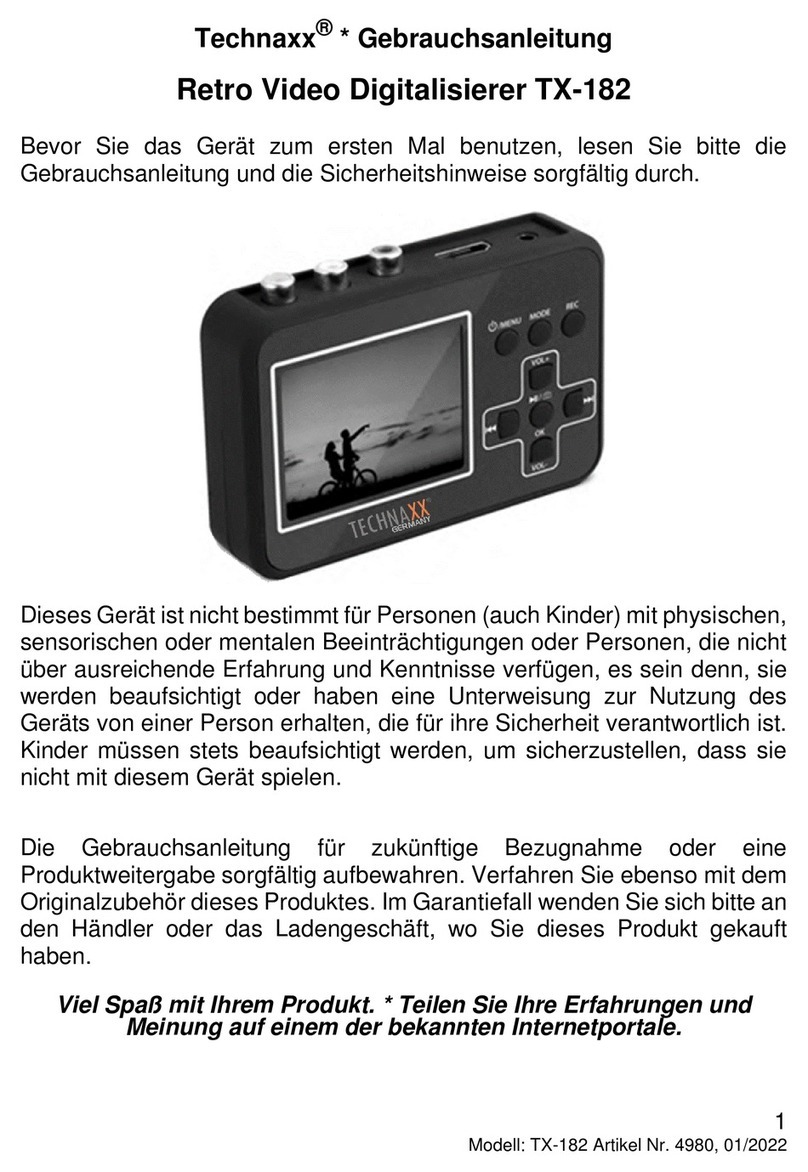 Technaxx® * Gebrauchsanleitung

Retro Video Digitalisierer TX-182

Bevor Sie das Gerät zum ersten Mal benutzen, lesen Sie bitte die Gebrauchsanleitung und die Sicherheitshinweise sorgfältig durch.

MENU MODE REC
VOL+
OK
VOL-
TECHNAXX GERMANY

Dieses Gerät ist nicht bestimmt für Personen (auch Kinder) mit physischen, sensorischen oder mentalen Beeinträchtigungen oder Personen, die nicht über ausreichende Erfahrung und Kenntnisse verfügen, es sein denn, sie werden beaufsichtigt oder haben eine Unterweisung zur Nutzung des Geräts von einer Person erhalten, die für ihre Sicherheit verantwortlich ist. Kinder müssen stets beaufsichtigt werden, um sicherzustellen, dass sie nicht mit diesem Gerät spielen.

Die Gebrauchsanleitung für zukünftige Bezugnahme oder eine Produktweitergabe sorgfältig aufbewahren. Verfahren Sie ebenso mit dem Originalzubehör dieses Produktes. Im Garantiefall wenden Sie sich bitte an den Händler oder das Ladengeschäft, wo Sie dieses Produkt gekauft haben.

Viel Spaß mit Ihrem Produkt. * Teilen Sie Ihre Erfahrungen und Meinung auf einem der bekannten Internetportale.

1
Modell: TX-182 Artikel Nr. 4980, 01/2022